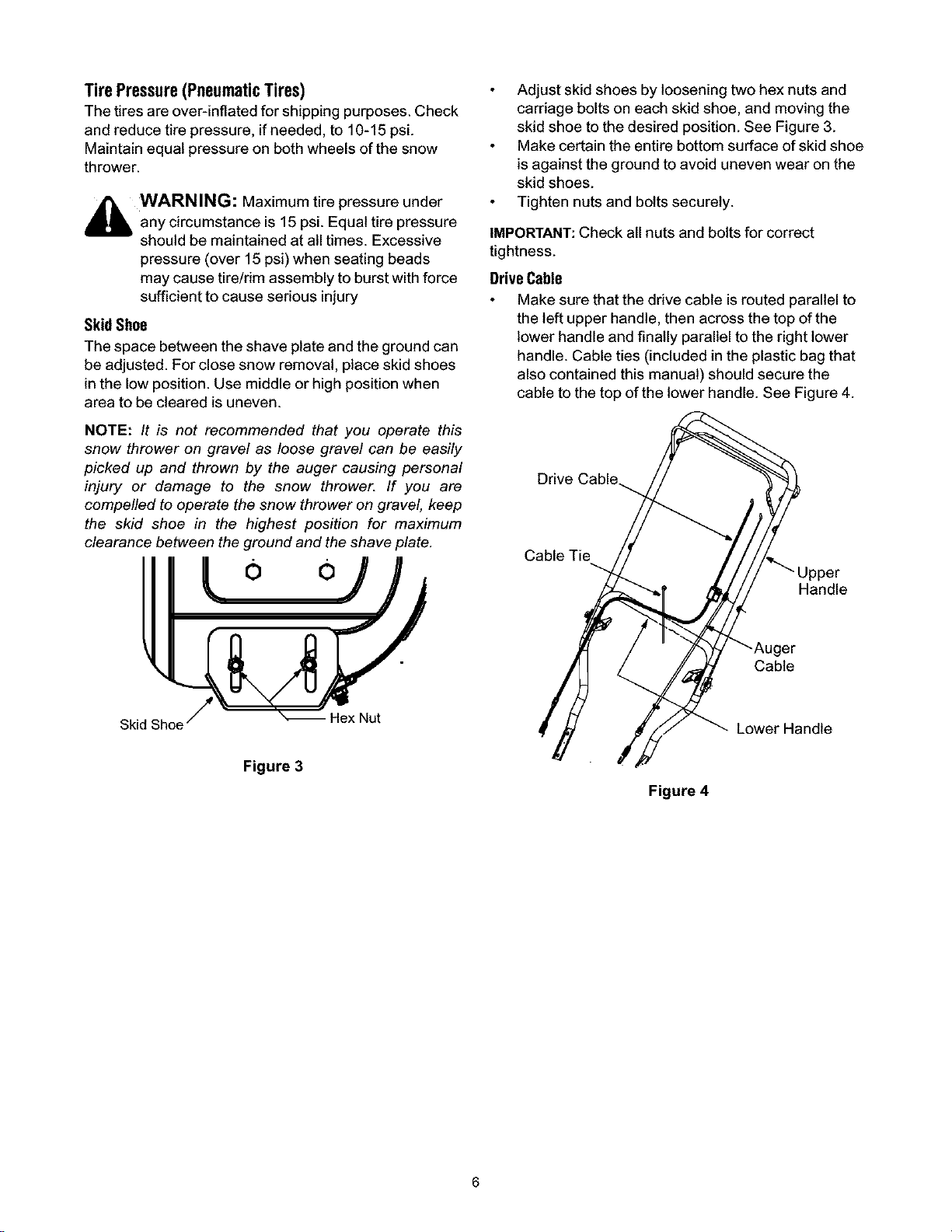 Tire Pressure (Pneumatic Tires)
The tires are over-inflated for shipping purposes. Check and reduce tire pressure, if needed, to 10-15 psi. Maintain equal pressure on both wheels of the snow thrower.

WARNING: Maximum tire pressure under any circumstance is 15 psi. Equal tire pressure should be maintained at all times. Excessive pressure (over 15 psi) when seating beads may cause tire/rim assembly to burst with force sufficient to cause serious injury

Skid Shoe
The space between the shave plate and the ground can be adjusted. For close snow removal, place skid shoes in the low position. Use middle or high position when area to be cleared is uneven.

NOTE: It is not recommended that you operate this snow thrower on gravel as loose gravel can be easily picked up and thrown by the auger causing personal injury or damage to the snow thrower. If you are compelled to operate the snow thrower on gravel, keep the skid shoe in the highest position for maximum clearance between the ground and the shave plate.

Skid Shoe
Hex Nut

Figure 3

• Adjust skid shoes by loosening two hex nuts and carriage bolts on each skid shoe, and moving the skid shoe to the desired position. See Figure 3.
• Make certain the entire bottom surface of skid shoe is against the ground to avoid uneven wear on the skid shoes.
• Tighten nuts and bolts securely.

IMPORTANT: Check all nuts and bolts for correct tightness.

Drive Cable
• Make sure that the drive cable is routed parallel to the left upper handle, then across the top of the lower handle and finally parallel to the right lower handle. Cable ties (included in the plastic bag that also contained this manual) should secure the cable to the top of the lower handle. See Figure 4.

Drive Cable
Cable Tie
Upper Handle
Auger Cable
Lower Handle

Figure 4

6